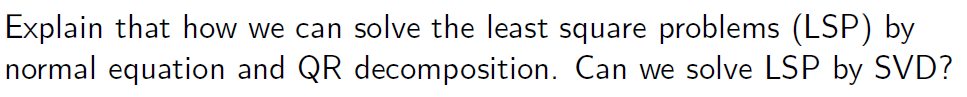 Explain that how we can solve the least square problems (LSP) by normal equation and QR decomposition. Can we solve LSP by SVD?